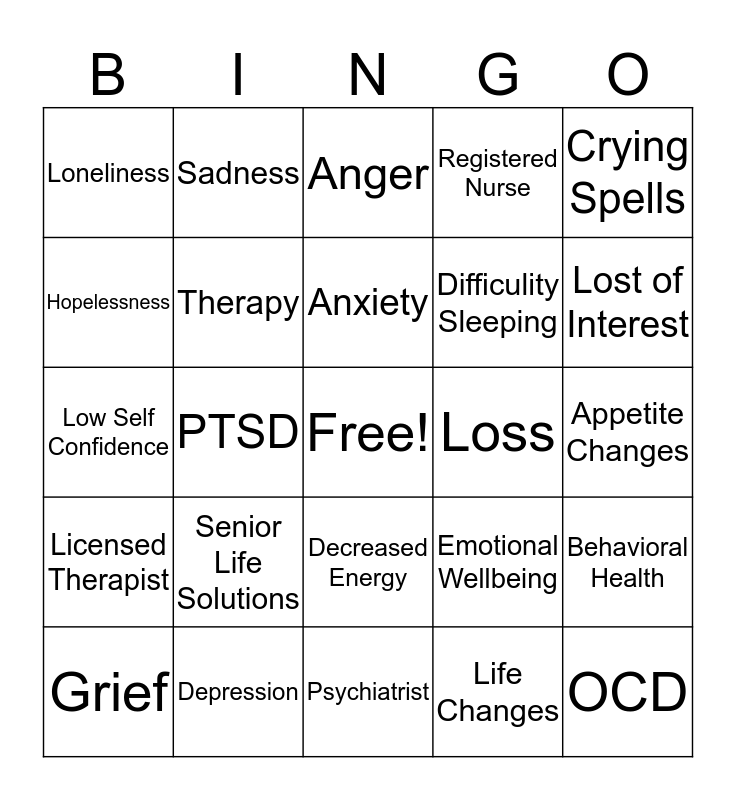 | B | I | N | G | O |
|---|---|---|---|---|
| Loneliness | Sadness | Anger | Registered Nurse | Crying Spells |
| Hopelessness | Therapy | Anxiety | Difficulty Sleeping | Lost of Interest |
| Low Self Confidence | PTSD | Free! | Loss | Appetite Changes |
| Licensed Therapist | Senior Life Solutions | Decreased Energy | Emotional Wellbeing | Behavioral Health |
| Grief | Depression | Psychiatrist | Life Changes | OCD |